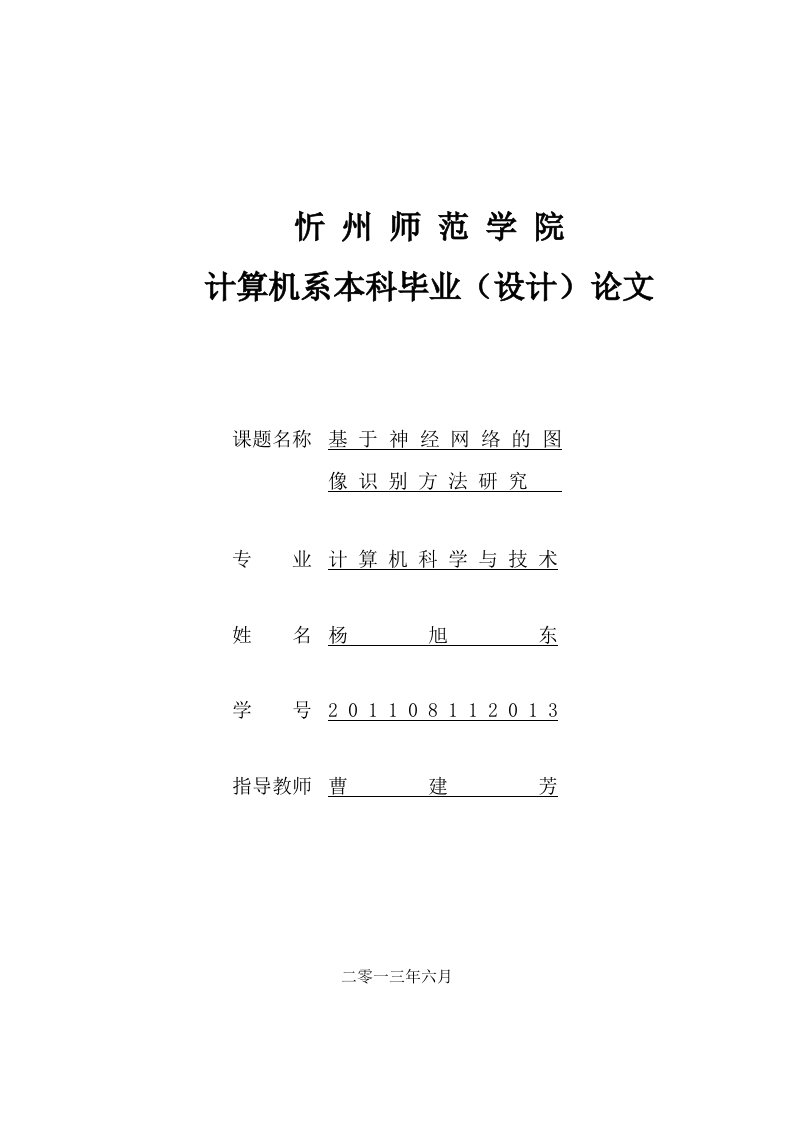 忻州师范学院
计算机系本科毕业（设计）论文

课题名称 基于神经网络的图像识别方法研究

专　　业 计算机科学与技术

姓　　名 杨　旭　东

学　　号 201108112013

指导教师 曹　建　芳

二零一三年六月